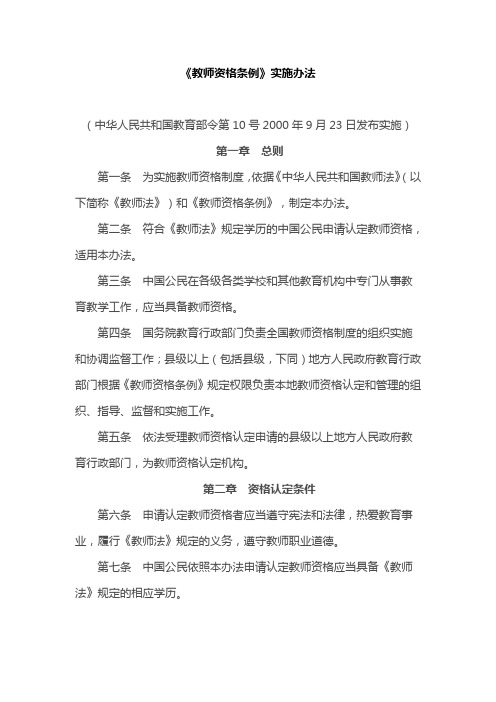 《教师资格条例》实施办法

（中华人民共和国教育部令第 10 号 2000 年 9 月 23 日发布实施）

第一章　总则

第一条　为实施教师资格制度，依据《中华人民共和国教师法》（以下简称《教师法》）和《教师资格条例》，制定本办法。

第二条　符合《教师法》规定学历的中国公民申请认定教师资格，适用本办法。

第三条　中国公民在各级各类学校和其他教育机构中专门从事教育教学工作，应当具备教师资格。

第四条　国务院教育行政部门负责全国教师资格制度的组织实施和协调监督工作；县级以上（包括县级，下同）地方人民政府教育行政部门根据《教师资格条例》规定权限负责本地教师资格认定和管理的组织、指导、监督和实施工作。

第五条　依法受理教师资格认定申请的县级以上地方人民政府教育行政部门，为教师资格认定机构。

第二章　资格认定条件

第六条　申请认定教师资格者应当遵守宪法和法律，热爱教育事业，履行《教师法》规定的义务，遵守教师职业道德。

第七条　中国公民依照本办法申请认定教师资格应当具备《教师法》规定的相应学历。